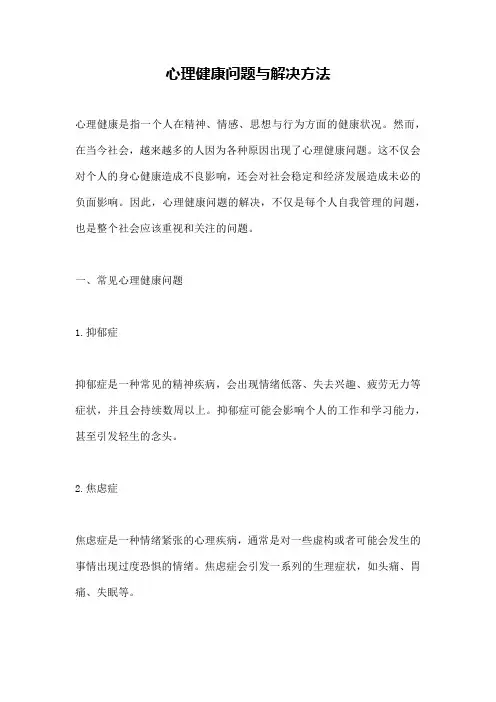 心理健康问题与解决方法

心理健康是指一个人在精神、情感、思想与行为方面的健康状况。然而，在当今社会，越来越多的人因为各种原因出现了心理健康问题。这不仅会对个人的身心健康造成不良影响，还会对社会稳定和经济发展造成未必的负面影响。因此，心理健康问题的解决，不仅是每个人自我管理的问题，也是整个社会应该重视和关注的问题。

一、常见心理健康问题

1. 抑郁症

抑郁症是一种常见的精神疾病，会出现情绪低落、失去兴趣、疲劳无力等症状，并且会持续数周以上。抑郁症可能会影响个人的工作和学习能力，甚至引发轻生的念头。

2. 焦虑症

焦虑症是一种情绪紧张的心理疾病，通常是对一些虚构或者可能会发生的事情出现过度恐惧的情绪。焦虑症会引发一系列的生理症状，如头痛、胃痛、失眠等。